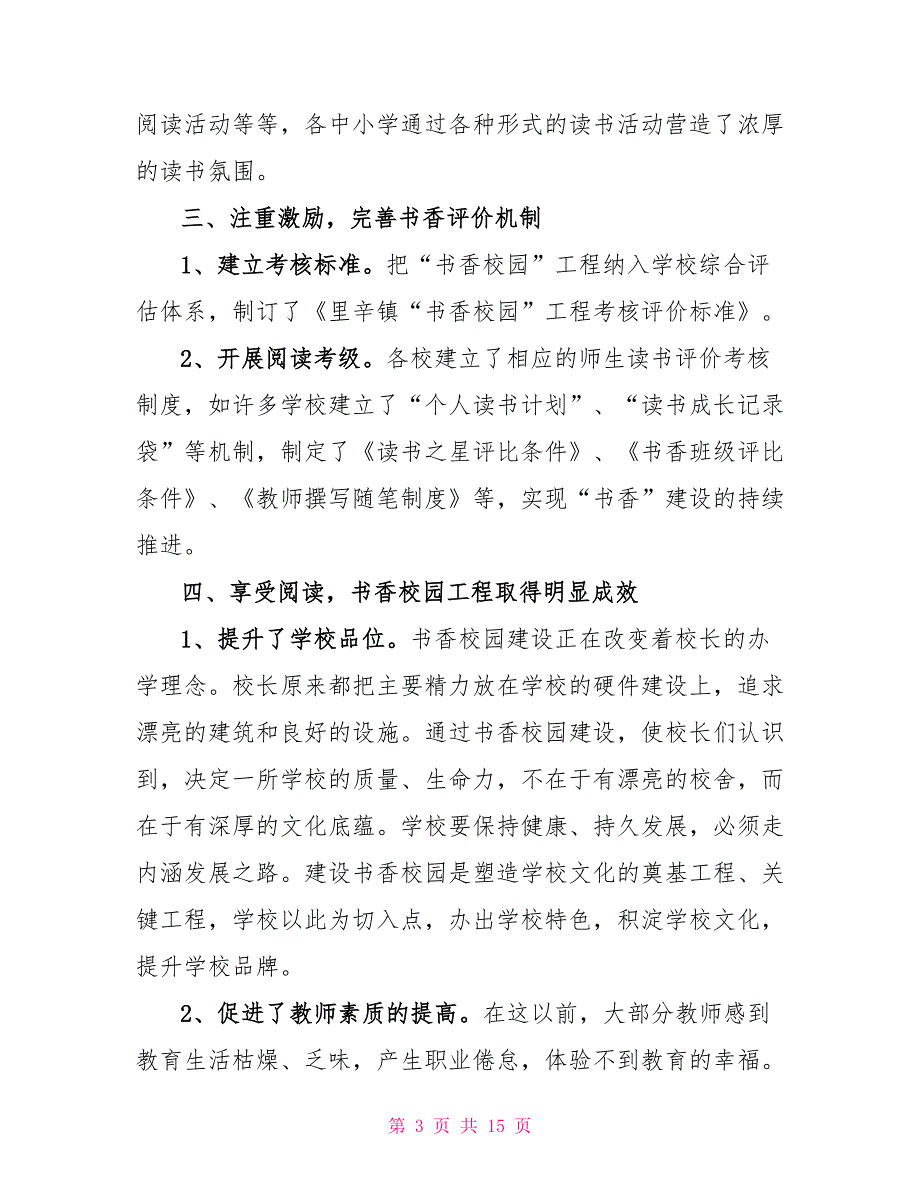 阅读活动等等，各中小学通过各种形式的读书活动营造了浓厚的读书氛围。

三、注重激励，完善书香评价机制

1、建立考核标准。把“书香校园”工程纳入学校综合评估体系，制订了《里辛镇“书香校园”工程考核评价标准》。

2、开展阅读考级。各校建立了相应的师生读书评价考核制度，如许多学校建立了“个人读书计划”、“读书成长记录袋”等机制，制定了《读书之星评比条件》、《书香班级评比条件》、《教师撰写随笔制度》等，实现“书香”建设的持续推进。

四、享受阅读，书香校园工程取得明显成效

1、提升了学校品位。书香校园建设正在改变着校长的办学理念。校长原来都把主要精力放在学校的硬件建设上，追求漂亮的建筑和良好的设施。通过书香校园建设，使校长们认识到，决定一所学校的质量、生命力，不在于有漂亮的校舍，而在于有深厚的文化底蕴。学校要保持健康、持久发展，必须走内涵发展之路。建设书香校园是塑造学校文化的奠基工程、关键工程，学校以此为切入点，办出学校特色，积淀学校文化，提升学校品牌。

2、促进了教师素质的提高。在这以前，大部分教师感到教育生活枯燥、乏味，产生职业倦怠，体验不到教育的幸福。

第 3 页 共 15 页